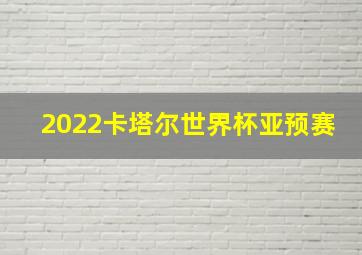 2022卡塔尔世界杯亚预赛